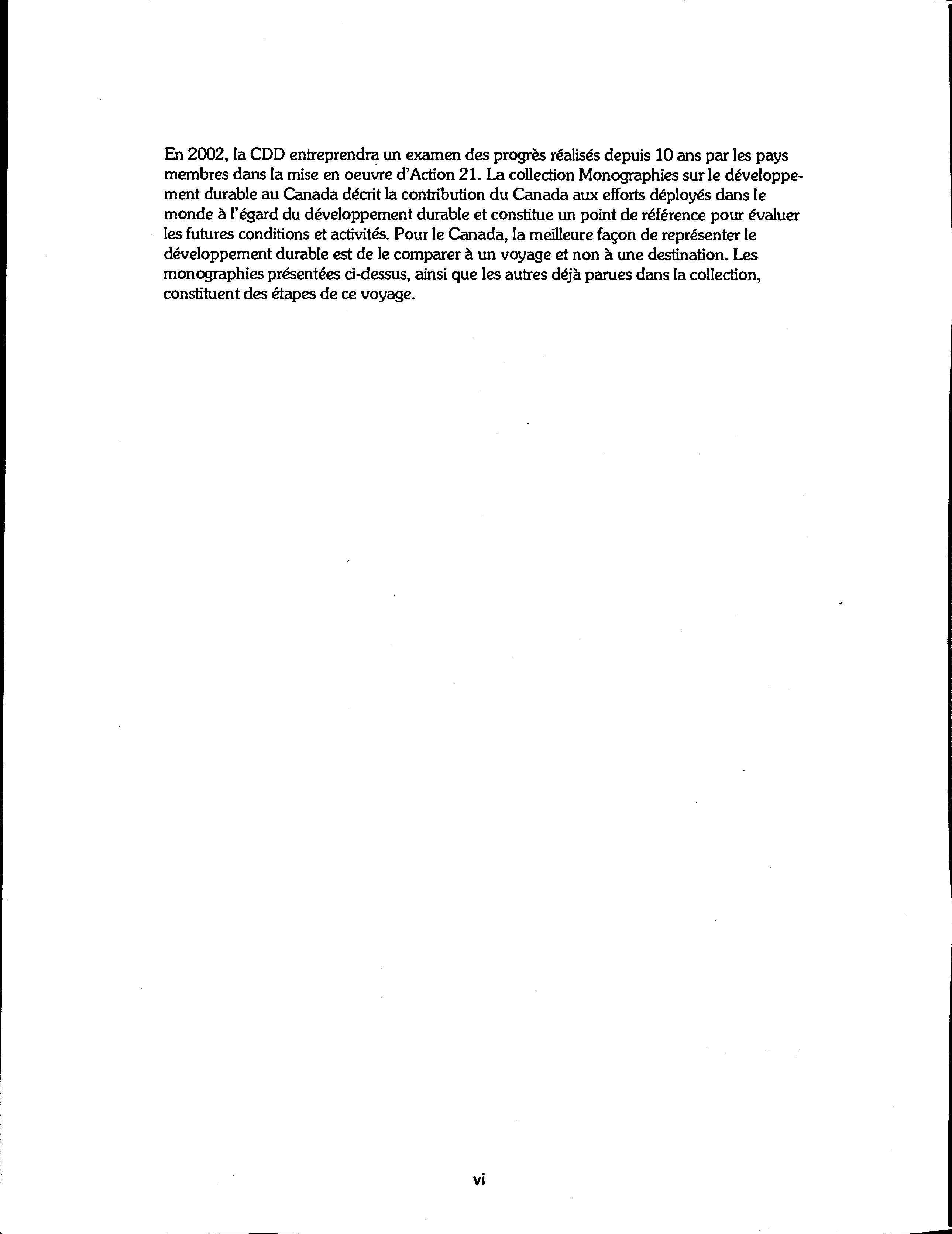 En 2002, la CDD entreprendra un examen des progrès réalisés depuis 10 ans par les pays membres dans la mise en oeuvre d'Action 21. La collection Monographies sur le développement durable au Canada décrit la contribution du Canada aux efforts déployés dans le monde à l'égard du développement durable et constitue un point de référence pour évaluer les futures conditions et activités. Pour le Canada, la meilleure façon de représenter le développement durable est de le comparer à un voyage et non à une destination. Les monographies présentées ci-dessus, ainsi que les autres déjà parues dans la collection, constituent des étapes de ce voyage.

vi